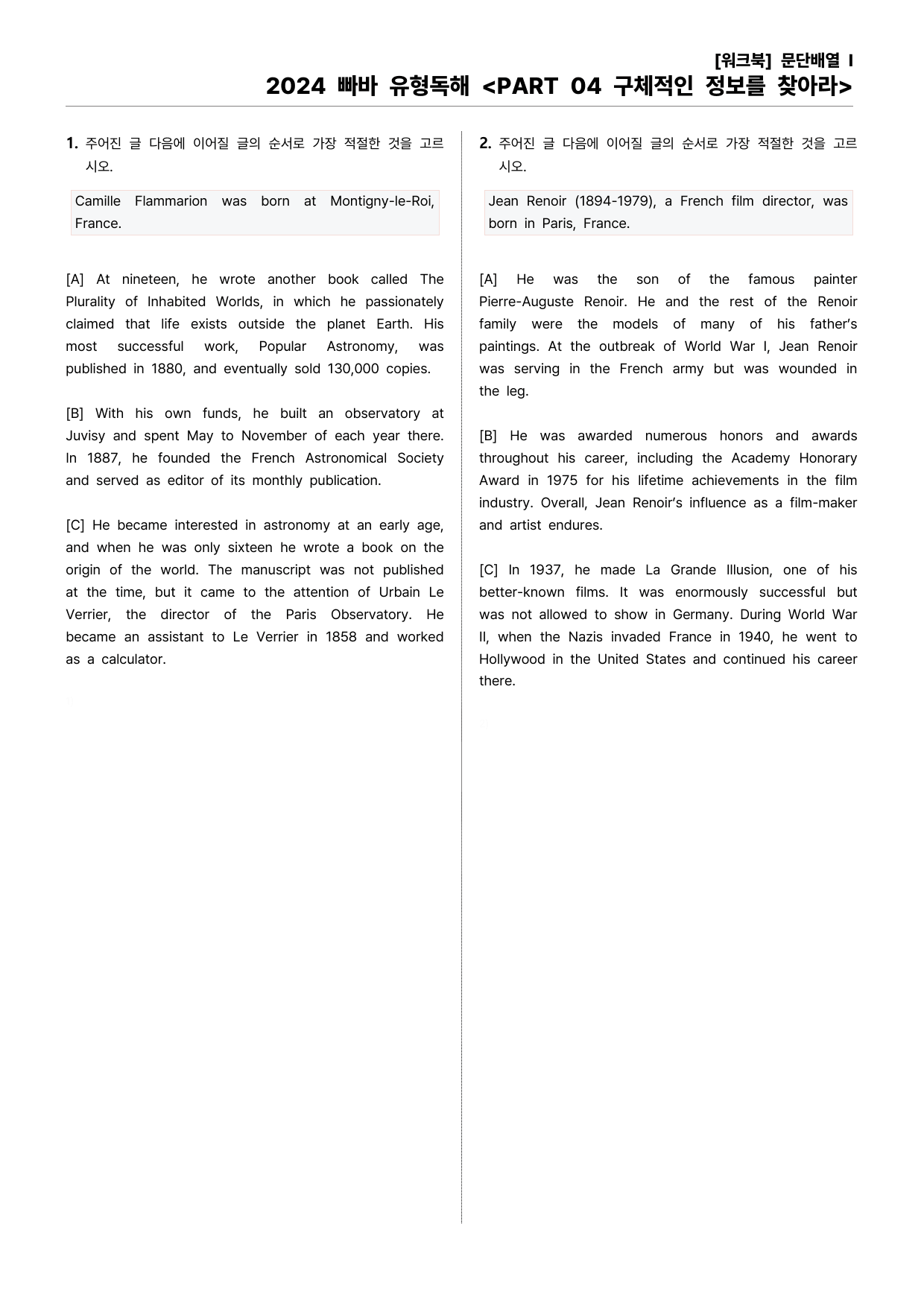 [워크북] 문단배열 I
2024 빠바 유형독해 <PART 04 구체적인 정보를 찾아라>

1. 주어진 글 다음에 이어질 글의 순서로 가장 적절한 것을 고르시오.

Camille Flammarion was born at Montigny-le-Roi, France.

[A] At nineteen, he wrote another book called The Plurality of Inhabited Worlds, in which he passionately claimed that life exists outside the planet Earth. His most successful work, Popular Astronomy, was published in 1880, and eventually sold 130,000 copies.

[B] With his own funds, he built an observatory at Juvisy and spent May to November of each year there. In 1887, he founded the French Astronomical Society and served as editor of its monthly publication.

[C] He became interested in astronomy at an early age, and when he was only sixteen he wrote a book on the origin of the world. The manuscript was not published at the time, but it came to the attention of Urbain Le Verrier, the director of the Paris Observatory. He became an assistant to Le Verrier in 1858 and worked as a calculator.

2. 주어진 글 다음에 이어질 글의 순서로 가장 적절한 것을 고르시오.

Jean Renoir (1894-1979), a French film director, was born in Paris, France.

[A] He was the son of the famous painter Pierre-Auguste Renoir. He and the rest of the Renoir family were the models of many of his father's paintings. At the outbreak of World War I, Jean Renoir was serving in the French army but was wounded in the leg.

[B] He was awarded numerous honors and awards throughout his career, including the Academy Honorary Award in 1975 for his lifetime achievements in the film industry. Overall, Jean Renoir's influence as a film-maker and artist endures.

[C] In 1937, he made La Grande Illusion, one of his better-known films. It was enormously successful but was not allowed to show in Germany. During World War II, when the Nazis invaded France in 1940, he went to Hollywood in the United States and continued his career there.